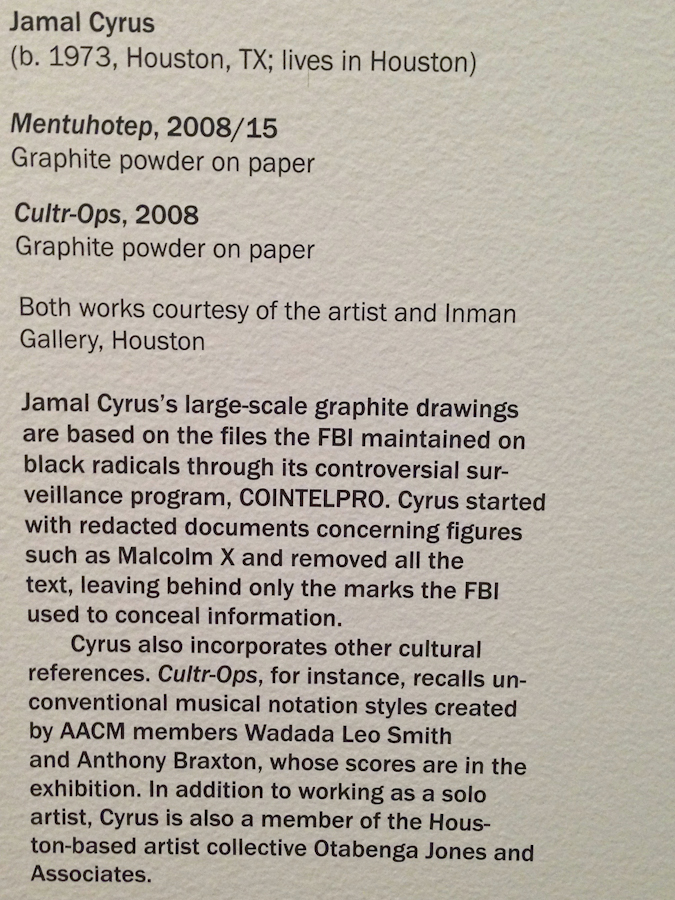 Jamal Cyrus
(b. 1973, Houston, TX; lives in Houston)

Mentuhotep, 2008/15
Graphite powder on paper

Cultr-Ops, 2008
Graphite powder on paper

Both works courtesy of the artist and Inman Gallery, Houston

Jamal Cyrus's large-scale graphite drawings are based on the files the FBI maintained on black radicals through its controversial surveillance program, COINTELPRO. Cyrus started with redacted documents concerning figures such as Malcolm X and removed all the text, leaving behind only the marks the FBI used to conceal information.

Cyrus also incorporates other cultural references. Cultr-Ops, for instance, recalls unconventional musical notation styles created by AACM members Wadada Leo Smith and Anthony Braxton, whose scores are in the exhibition. In addition to working as a solo artist, Cyrus is also a member of the Houston-based artist collective Otabenga Jones and Associates.